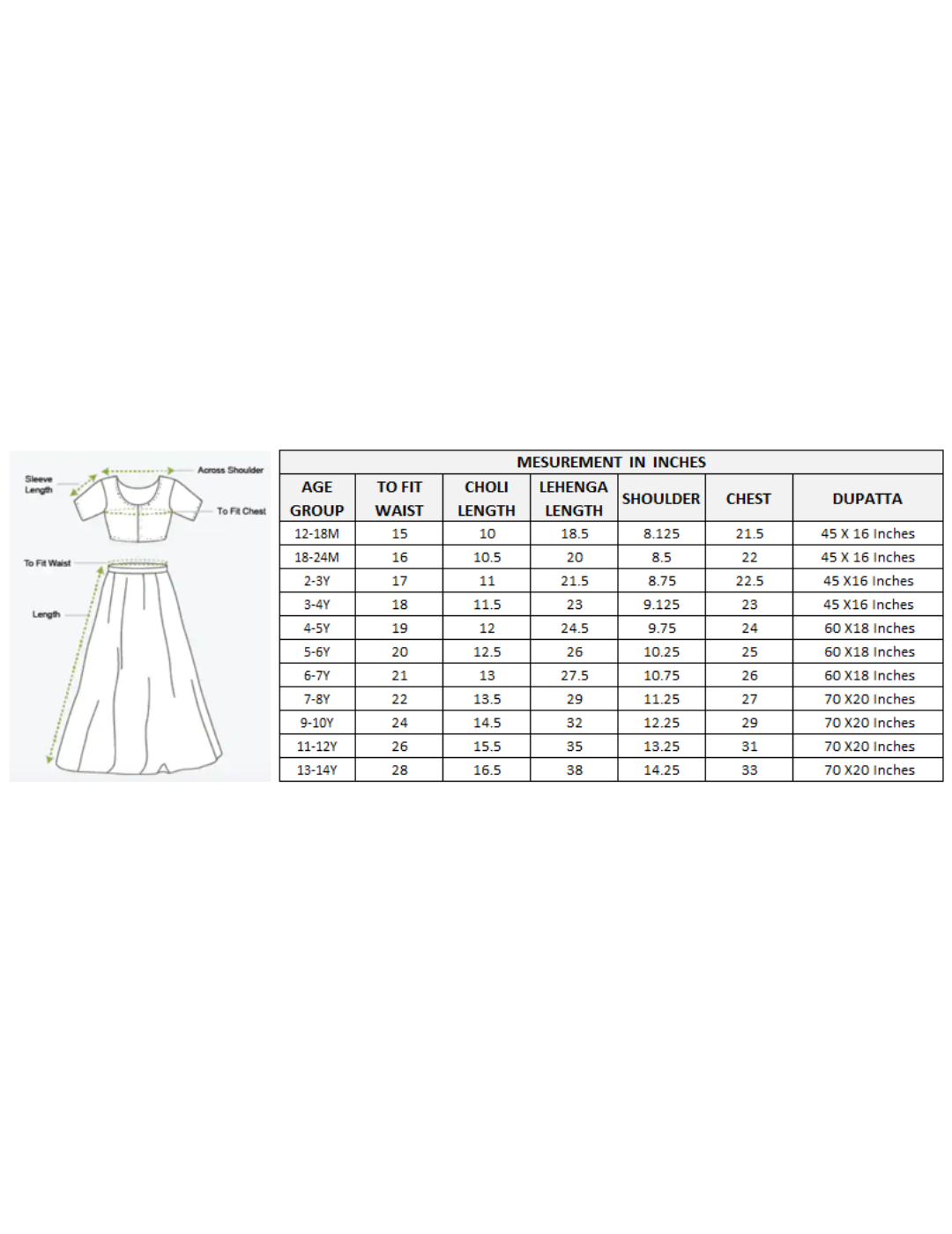 Sleeve Length

Across Shoulder

To Fit Chest

To Fit Waist

Length

MESUREMENT IN INCHES

| AGE GROUP | TO FIT WAIST | CHOLI LENGTH | LEHENGA LENGTH | SHOULDER | CHEST | DUPATTA |
|---|---|---|---|---|---|---|
| 12-18M | 15 | 10 | 18.5 | 8.125 | 21.5 | 45 X 16 Inches |
| 18-24M | 16 | 10.5 | 20 | 8.5 | 22 | 45 X 16 Inches |
| 2-3Y | 17 | 11 | 21.5 | 8.75 | 22.5 | 45 X16 Inches |
| 3-4Y | 18 | 11.5 | 23 | 9.125 | 23 | 45 X16 Inches |
| 4-5Y | 19 | 12 | 24.5 | 9.75 | 24 | 60 X18 Inches |
| 5-6Y | 20 | 12.5 | 26 | 10.25 | 25 | 60 X18 Inches |
| 6-7Y | 21 | 13 | 27.5 | 10.75 | 26 | 60 X18 Inches |
| 7-8Y | 22 | 13.5 | 29 | 11.25 | 27 | 70 X20 Inches |
| 9-10Y | 24 | 14.5 | 32 | 12.25 | 29 | 70 X20 Inches |
| 11-12Y | 26 | 15.5 | 35 | 13.25 | 31 | 70 X20 Inches |
| 13-14Y | 28 | 16.5 | 38 | 14.25 | 33 | 70 X20 Inches |